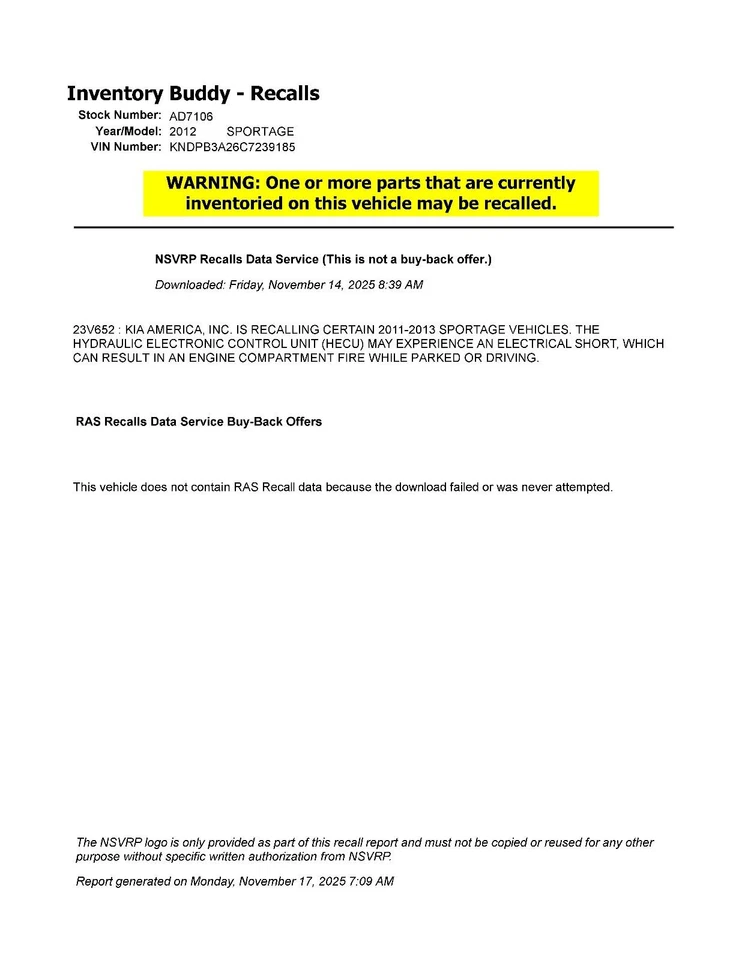 Inventory Buddy - Recalls

Stock Number: AD7106
Year/Model: 2012 SPORTAGE
VIN Number: KNDPB3A26C7239185

WARNING: One or more parts that are currently inventoried on this vehicle may be recalled.

NSVRP Recalls Data Service (This is not a buy-back offer.)

Downloaded: Friday, November 14, 2025 8:39 AM

23V652 : KIA AMERICA, INC. IS RECALLING CERTAIN 2011-2013 SPORTAGE VEHICLES. THE HYDRAULIC ELECTRONIC CONTROL UNIT (HECU) MAY EXPERIENCE AN ELECTRICAL SHORT, WHICH CAN RESULT IN AN ENGINE COMPARTMENT FIRE WHILE PARKED OR DRIVING.

RAS Recalls Data Service Buy-Back Offers

This vehicle does not contain RAS Recall data because the download failed or was never attempted.

The NSVRP logo is only provided as part of this recall report and must not be copied or reused for any other purpose without specific written authorization from NSVRP.

Report generated on Monday, November 17, 2025 7:09 AM